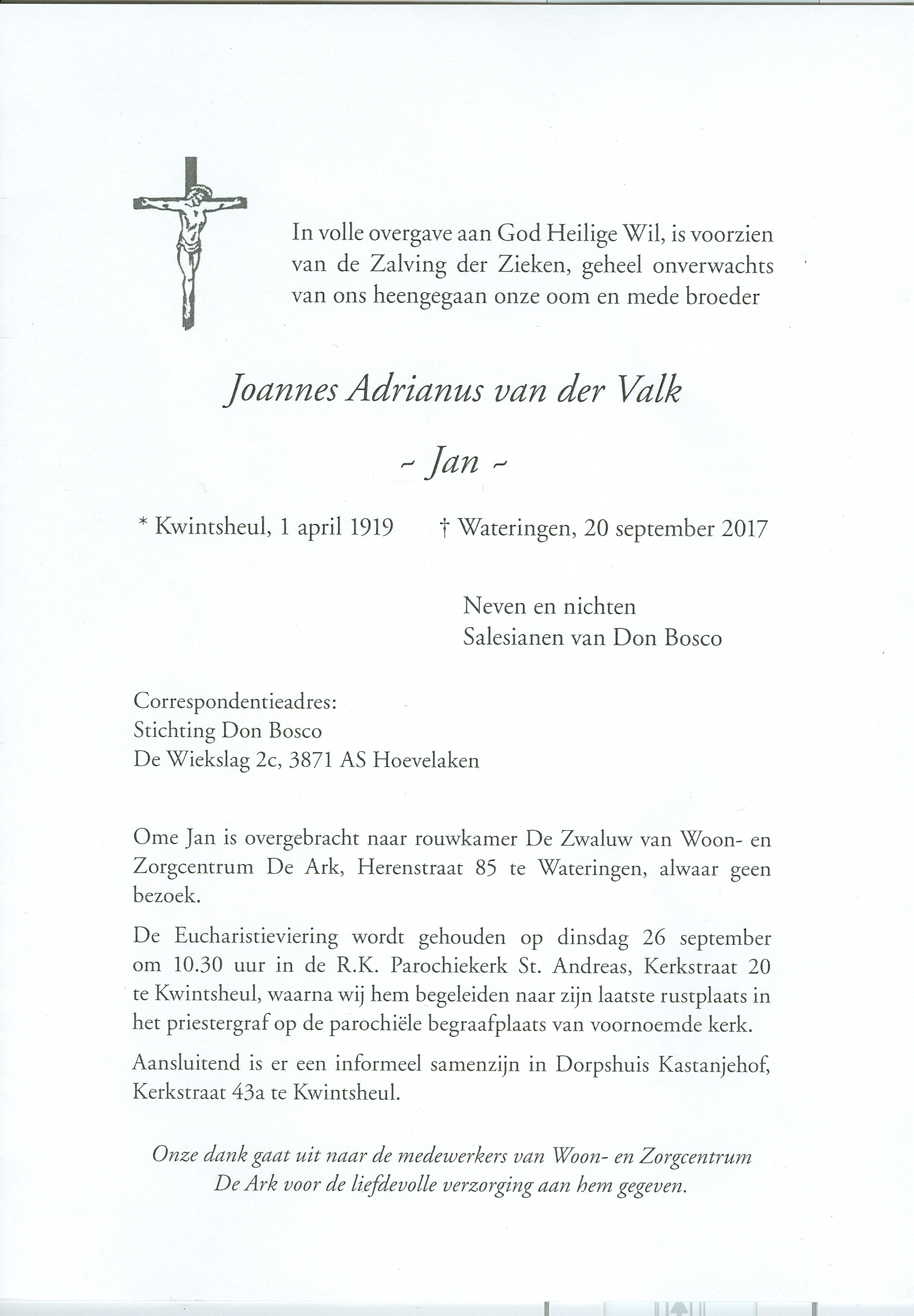 In volle overgave aan God Heilige Wil, is voorzien van de Zalving der Zieken, geheel onverwachts van ons heengegaan onze oom en mede broeder

Joannes Adrianus van der Valk

~ Jan ~

* Kwintsheul, 1 april 1919 † Wateringen, 20 september 2017

Neven en nichten
Salesianen van Don Bosco

Correspondentieadres:
Stichting Don Bosco
De Wiekslag 2c, 3871 AS Hoevelaken

Ome Jan is overgebracht naar rouwkamer De Zwaluw van Woon- en Zorgcentrum De Ark, Herenstraat 85 te Wateringen, alwaar geen bezoek.

De Eucharistieviering wordt gehouden op dinsdag 26 september om 10.30 uur in de R.K. Parochiekerk St. Andreas, Kerkstraat 20 te Kwintsheul, waarna wij hem begeleiden naar zijn laatste rustplaats in het priestergraf op de parochiële begraafplaats van voornoemde kerk.

Aansluitend is er een informeel samenzijn in Dorpshuis Kastanjehof, Kerkstraat 43a te Kwintsheul.

Onze dank gaat uit naar de medewerkers van Woon- en Zorgcentrum De Ark voor de liefdevolle verzorging aan hem gegeven.